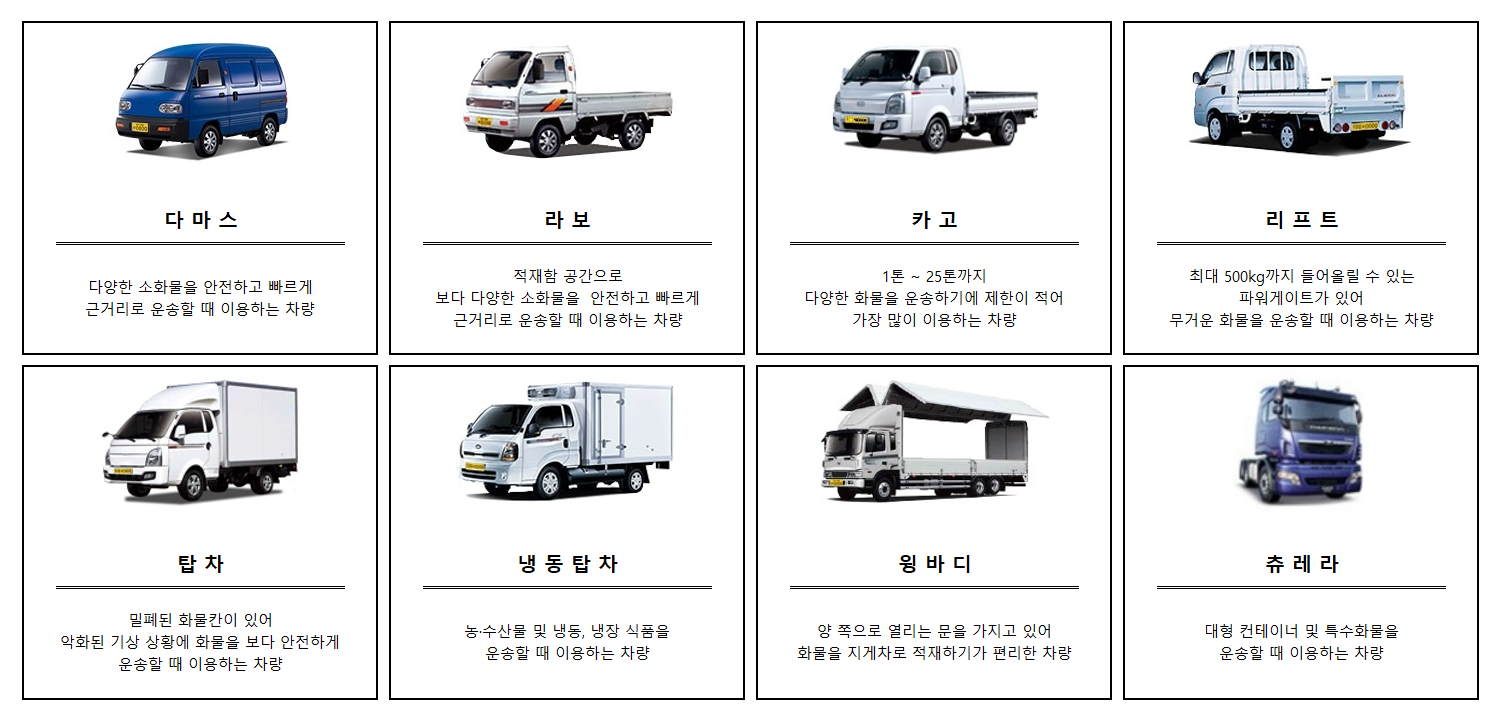 다 마 스

다양한 소화물을 안전하고 빠르게
근거리로 운송할 때 이용하는 차량

라 보

적재함 공간으로
보다 다양한 소화물을 안전하고 빠르게
근거리로 운송할 때 이용하는 차량

카 고

1톤 ~ 25톤까지
다양한 화물을 운송하기에 제한이 적어
가장 많이 이용하는 차량

리 프 트

최대 500kg까지 들어올릴 수 있는
파워게이트가 있어
무거운 화물을 운송할 때 이용하는 차량

탑 차

밀폐된 화물칸이 있어
악화된 기상 상황에 화물을 보다 안전하게
운송할 때 이용하는 차량

냉 동 탑 차

농·수산물 및 냉동, 냉장 식품을
운송할 때 이용하는 차량

윙 바 디

양 쪽으로 열리는 문을 가지고 있어
화물을 지게차로 적재하기가 편리한 차량

츄 레 라

대형 컨테이너 및 특수화물을
운송할 때 이용하는 차량